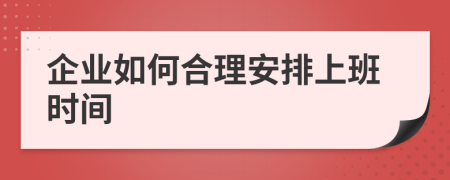 企业如何合理安排上班时间